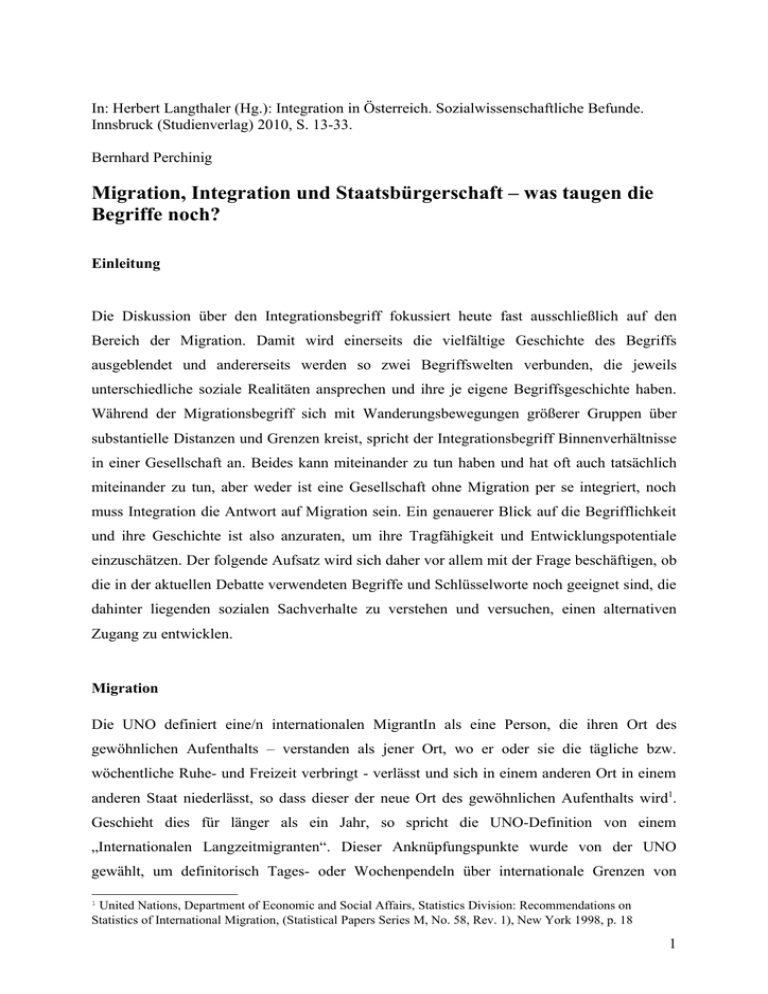 In: Herbert Langthaler (Hg.): Integration in Österreich. Sozialwissenschaftliche Befunde. Innsbruck (Studienverlag) 2010, S. 13-33.

Bernhard Perchinig

Migration, Integration und Staatsbürgerschaft – was taugen die Begriffe noch?

Einleitung

Die Diskussion über den Integrationsbegriff fokussiert heute fast ausschließlich auf den Bereich der Migration. Damit wird einerseits die vielfältige Geschichte des Begriffs ausgeblendet und andererseits werden so zwei Begriffswelten verbunden, die jeweils unterschiedliche soziale Realitäten ansprechen und ihre je eigene Begriffsgeschichte haben. Während der Migrationsbegriff sich mit Wanderungsbewegungen größerer Gruppen über substantielle Distanzen und Grenzen kreist, spricht der Integrationsbegriff Binnenverhältnisse in einer Gesellschaft an. Beides kann miteinander zu tun haben und hat oft auch tatsächlich miteinander zu tun, aber weder ist eine Gesellschaft ohne Migration per se integriert, noch muss Integration die Antwort auf Migration sein. Ein genauerer Blick auf die Begrifflichkeit und ihre Geschichte ist also anzuraten, um ihre Tragfähigkeit und Entwicklungspotentiale einzuschätzen. Der folgende Aufsatz wird sich daher vor allem mit der Frage beschäftigen, ob die in der aktuellen Debatte verwendeten Begriffe und Schlüsselworte noch geeignet sind, die dahinter liegenden sozialen Sachverhalte zu verstehen und versuchen, einen alternativen Zugang zu entwicklen.

Migration

Die UNO definiert eine/n internationalen MigrantIn als eine Person, die ihren Ort des gewöhnlichen Aufenthalts – verstanden als jener Ort, wo er oder sie die tägliche bzw. wöchentliche Ruhe- und Freizeit verbringt - verlässt und sich in einem anderen Ort in einem anderen Staat niederlässt, so dass dieser der neue Ort des gewöhnlichen Aufenthalts wird$^1$. Geschieht dies für länger als ein Jahr, so spricht die UNO-Definition von einem „Internationalen Langzeitmigranten“. Dieser Anknüpfungspunkte wurde von der UNO gewählt, um definitorisch Tages- oder Wochenpendeln über internationale Grenzen von

$^1$ United Nations, Department of Economic and Social Affairs, Statistics Division: Recommendations on Statistics of International Migration, (Statistical Papers Series M, No. 58, Rev. 1), New York 1998, p. 18

1